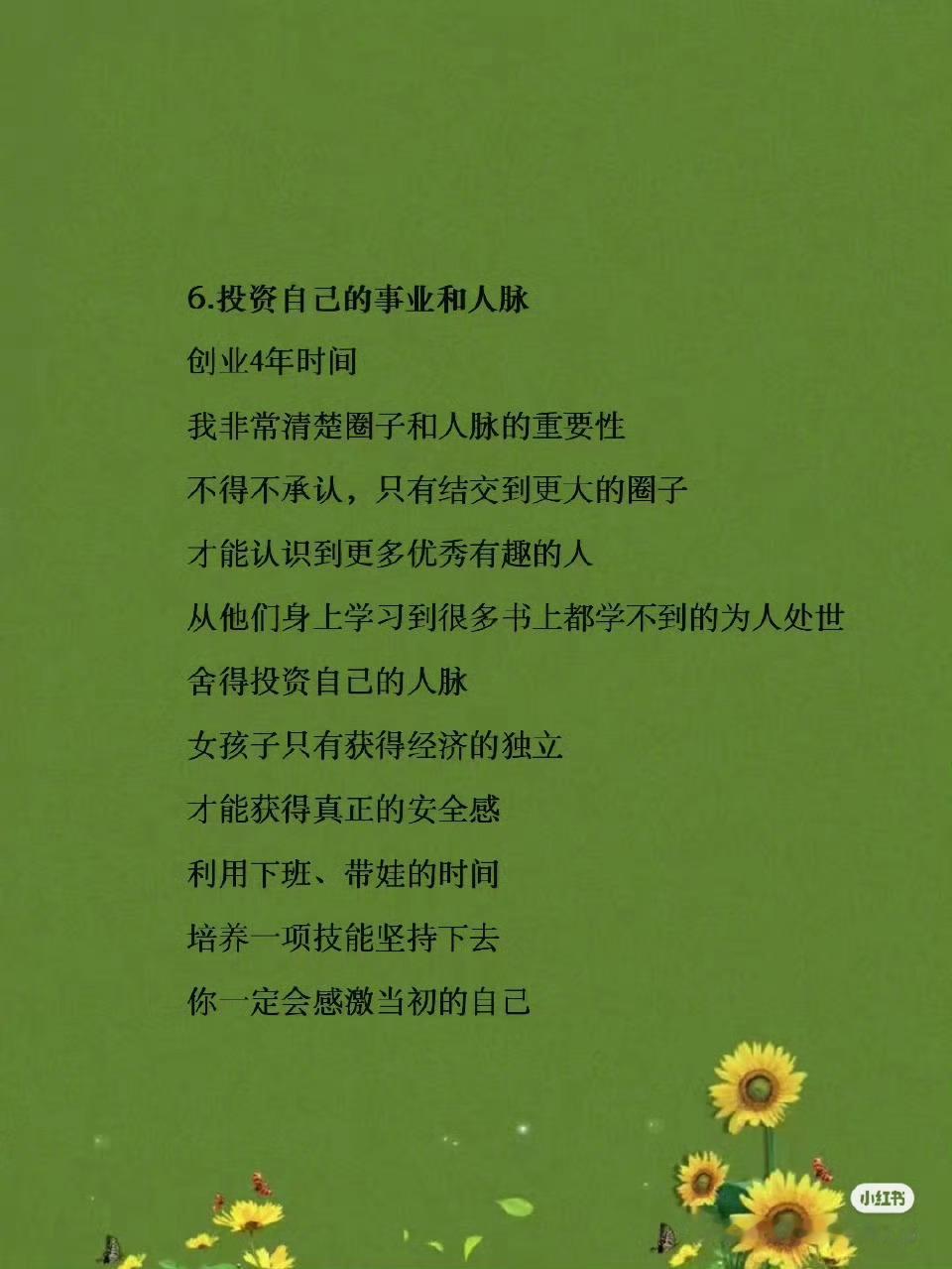 6.投资自己的事业和人脉

创业4年时间

我非常清楚圈子和人脉的重要性

不得不承认，只有结交到更大的圈子

才能认识到更多优秀有趣的人

从他们身上学习到很多书上都学不到的为人处世

舍得投资自己的人脉

女孩子只有获得经济的独立

才能获得真正的安全感

利用下班、带娃的时间

培养一项技能坚持下去

你一定会感激当初的自己

小红书